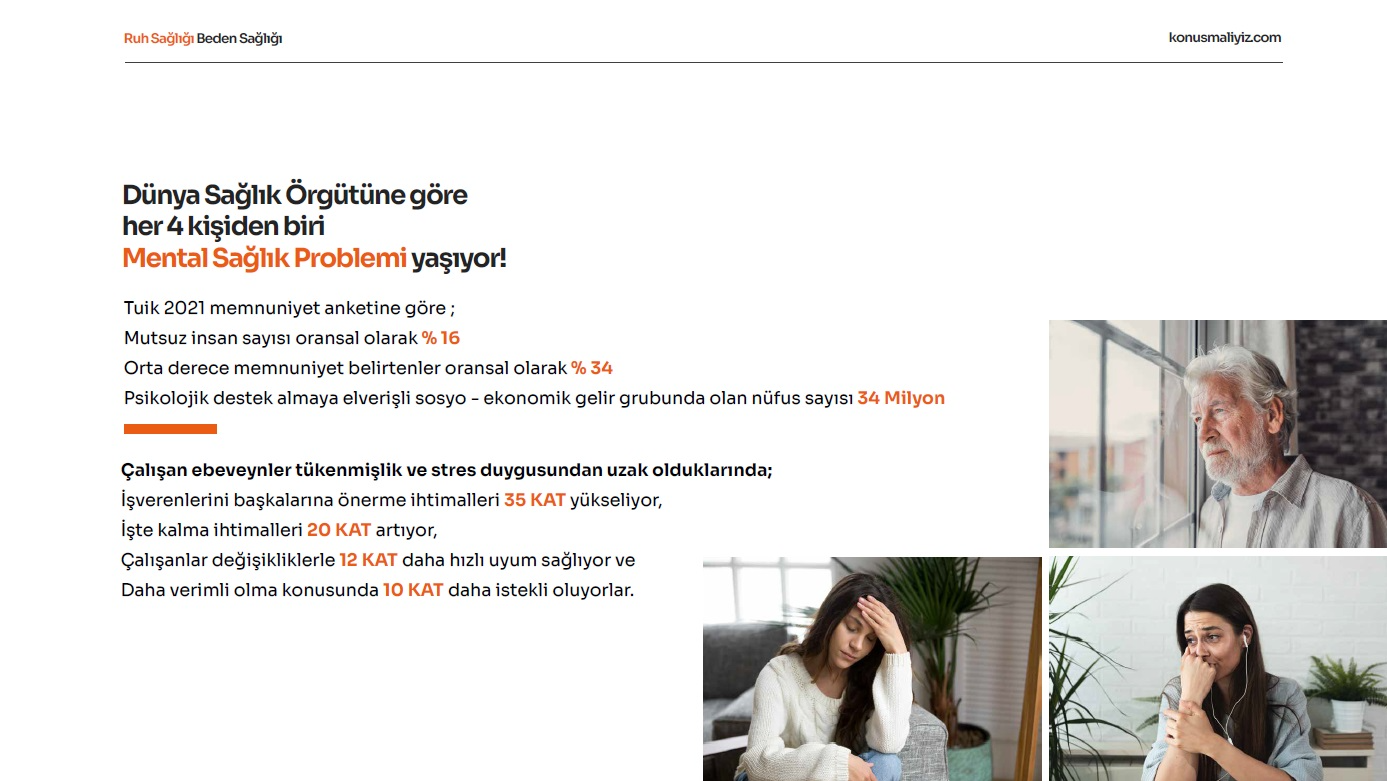 Ruh Sağlığı Beden Sağlığı

konusmaliyiz.com

Dünya Sağlık Örgütüne göre her 4 kişiden biri Mental Sağlık Problemi yaşıyor!

Tuik 2021 memnuniyet anketine göre ;
Mutsuz insan sayısı oransal olarak % 16
Orta derece memnuniyet belirtenler oransal olarak % 34
Psikolojik destek almaya elverişli sosyo - ekonomik gelir grubunda olan nüfus sayısı 34 Milyon

Çalışan ebeveynler tükenmişlik ve stres duygusundan uzak olduklarında;
İşverenlerini başkalarına önerme ihtimalleri 35 KAT yükseliyor,
İşte kalma ihtimalleri 20 KAT artıyor,
Çalışanlar değişikliklerle 12 KAT daha hızlı uyum sağlıyor ve
Daha verimli olma konusunda 10 KAT daha istekli oluyorlar.